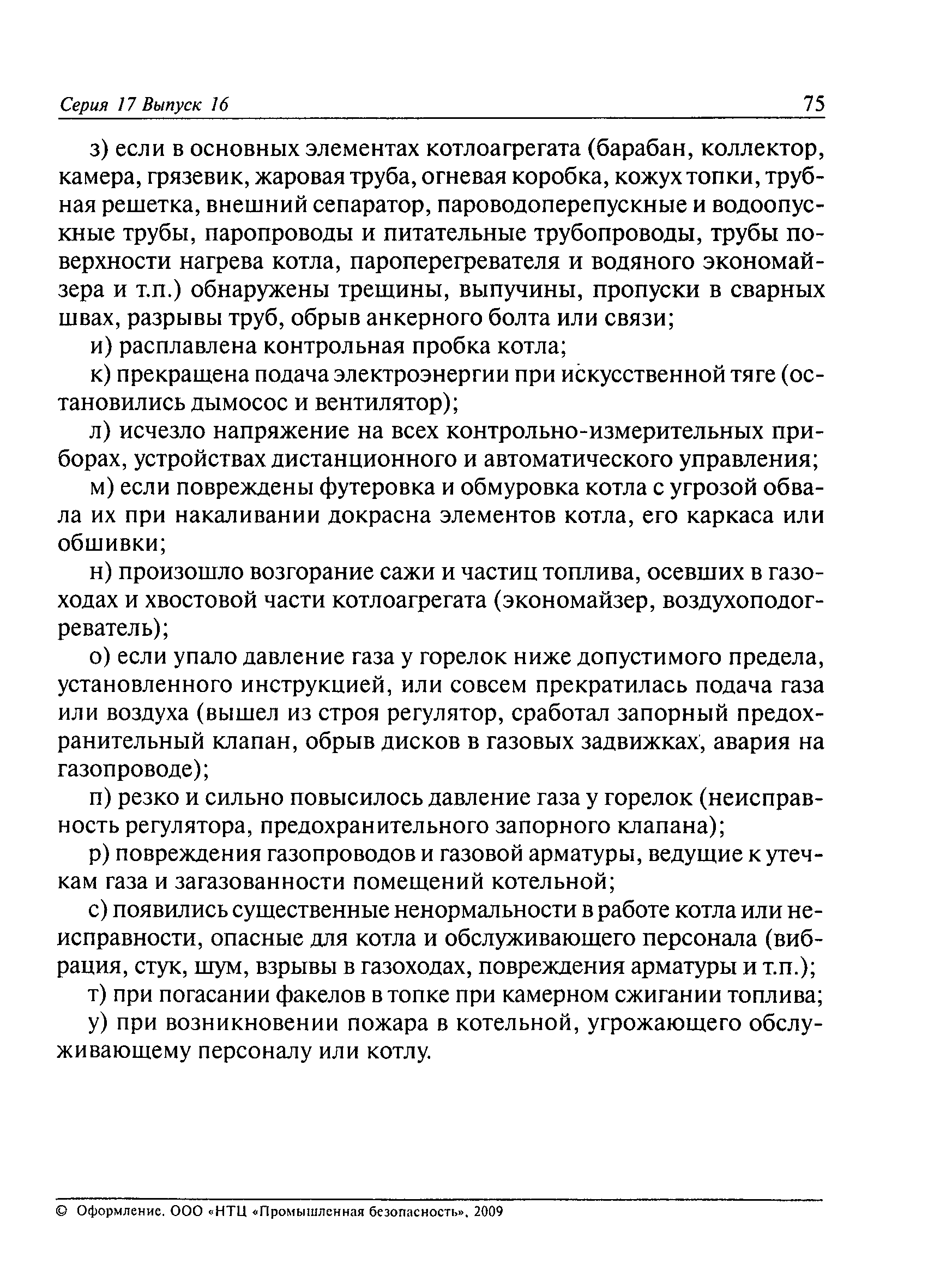 Серия 17 Выпуск 16 75

з) если в основных элементах котлоагрегата (барабан, коллектор, камера, грязевик, жаровая труба, огневая коробка, кожух топки, трубная решетка, внешний сепаратор, пароводоперепускные и водоопускные трубы, паропроводы и питательные трубопроводы, трубы поверхности нагрева котла, пароперегревателя и водяного экономайзера и т.п.) обнаружены трещины, выпучины, пропуски в сварных швах, разрывы труб, обрыв анкерного болта или связи;

и) расплавлена контрольная пробка котла;

к) прекращена подача электроэнергии при искусственной тяге (остановились дымосос и вентилятор);

л) исчезло напряжение на всех контрольно-измерительных приборах, устройствах дистанционного и автоматического управления;

м) если повреждены футеровка и обмуровка котла с угрозой обвала их при накаливании докрасна элементов котла, его каркаса или обшивки;

н) произошло возгорание сажи и частиц топлива, осевших в газоходах и хвостовой части котлоагрегата (экономайзер, воздухоподогреватель);

о) если упало давление газа у горелок ниже допустимого предела, установленного инструкцией, или совсем прекратилась подача газа или воздуха (вышел из строя регулятор, сработал запорный предохранительный клапан, обрыв дисков в газовых задвижках, авария на газопроводе);

п) резко и сильно повысилось давление газа у горелок (неисправность регулятора, предохранительного запорного клапана);

р) повреждения газопроводов и газовой арматуры, ведущие к утечкам газа и загазованности помещений котельной;

с) появились существенные ненормальности в работе котла или неисправности, опасные для котла и обслуживающего персонала (вибрация, стук, шум, взрывы в газоходах, повреждения арматуры и т.п.);

т) при погасании факелов в топке при камерном сжигании топлива;

у) при возникновении пожара в котельной, угрожающего обслуживающему персоналу или котлу.

© Оформление. ООО «НТЦ «Промышленная безопасность», 2009